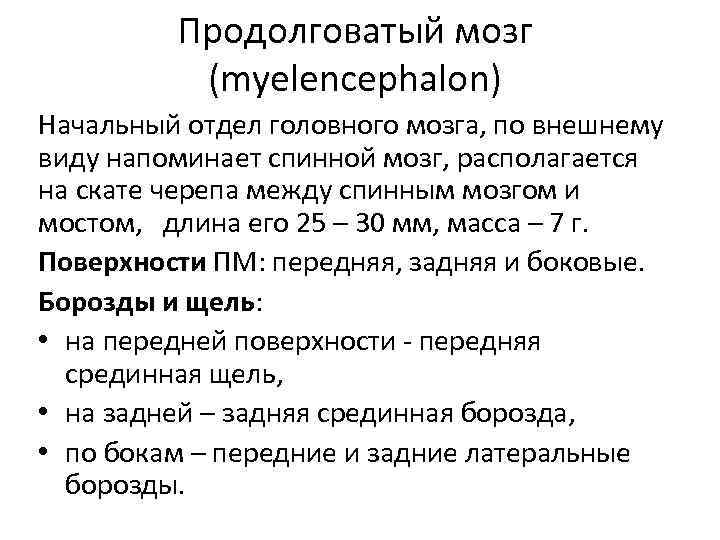 Продолговатый мозг (myelencephalon)

Начальный отдел головного мозга, по внешнему виду напоминает спинной мозг, располагается на скате черепа между спинным мозгом и мостом, длина его 25 – 30 мм, масса – 7 г.

Поверхности ПМ: передняя, задняя и боковые.

Борозды и щель:

• на передней поверхности - передняя срединная щель,
• на задней – задняя срединная борозда,
• по бокам – передние и задние латеральные борозды.